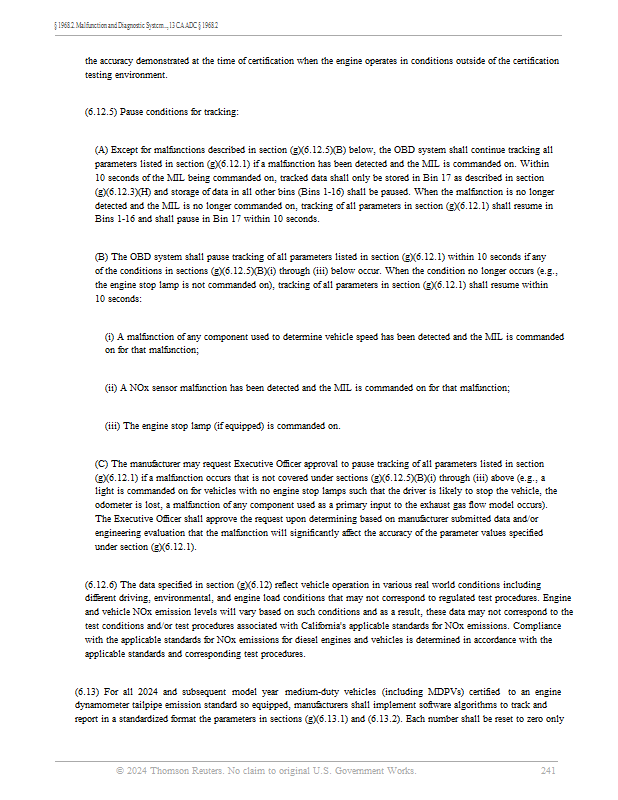 § 1968.2. Malfunction and Diagnostic System..., 13 CA ADC § 1968.2

the accuracy demonstrated at the time of certification when the engine operates in conditions outside of the certification testing environment.

(6.12.5) Pause conditions for tracking:

(A) Except for malfunctions described in section (g)(6.12.5)(B) below, the OBD system shall continue tracking all parameters listed in section (g)(6.12.1) if a malfunction has been detected and the MIL is commanded on. Within 10 seconds of the MIL being commanded on, tracked data shall only be stored in Bin 17 as described in section (g)(6.12.3)(H) and storage of data in all other bins (Bins 1-16) shall be paused. When the malfunction is no longer detected and the MIL is no longer commanded on, tracking of all parameters in section (g)(6.12.1) shall resume in Bins 1-16 and shall pause in Bin 17 within 10 seconds.

(B) The OBD system shall pause tracking of all parameters listed in section (g)(6.12.1) within 10 seconds if any of the conditions in sections (g)(6.12.5)(B)(i) through (iii) below occur. When the condition no longer occurs (e.g., the engine stop lamp is not commanded on), tracking of all parameters in section (g)(6.12.1) shall resume within 10 seconds:

(i) A malfunction of any component used to determine vehicle speed has been detected and the MIL is commanded on for that malfunction;

(ii) A NOx sensor malfunction has been detected and the MIL is commanded on for that malfunction;

(iii) The engine stop lamp (if equipped) is commanded on.

(C) The manufacturer may request Executive Officer approval to pause tracking of all parameters listed in section (g)(6.12.1) if a malfunction occurs that is not covered under sections (g)(6.12.5)(B)(i) through (iii) above (e.g., a light is commanded on for vehicles with no engine stop lamps such that the driver is likely to stop the vehicle, the odometer is lost, a malfunction of any component used as a primary input to the exhaust gas flow model occurs). The Executive Officer shall approve the request upon determining based on manufacturer submitted data and/or engineering evaluation that the malfunction will significantly affect the accuracy of the parameter values specified under section (g)(6.12.1).

(6.12.6) The data specified in section (g)(6.12) reflect vehicle operation in various real world conditions including different driving, environmental, and engine load conditions that may not correspond to regulated test procedures. Engine and vehicle NOx emission levels will vary based on such conditions and as a result, these data may not correspond to the test conditions and/or test procedures associated with California's applicable standards for NOx emissions. Compliance with the applicable standards for NOx emissions for diesel engines and vehicles is determined in accordance with the applicable standards and corresponding test procedures.

(6.13) For all 2024 and subsequent model year medium-duty vehicles (including MDPVs) certified to an engine dynamometer tailpipe emission standard so equipped, manufacturers shall implement software algorithms to track and report in a standardized format the parameters in sections (g)(6.13.1) and (6.13.2). Each number shall be reset to zero only

© 2024 Thomson Reuters. No claim to original U.S. Government Works. 241